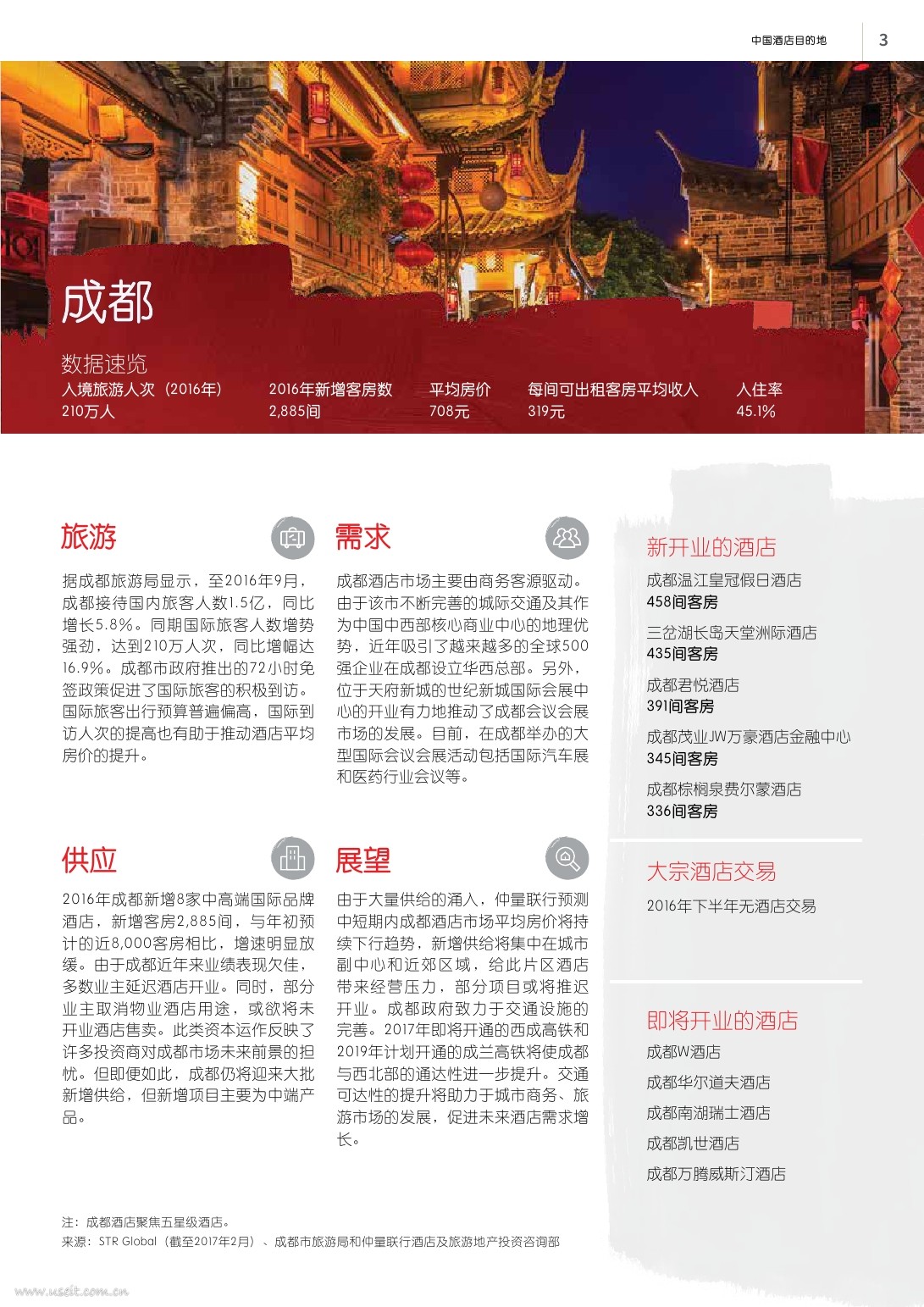 中国酒店目的地 3

成都

数据速览

| 入境旅游人次（2016年） | 2016年新增客房数 | 平均房价 | 每间可出租客房平均收入 | 入住率 |
|---|---|---|---|---|
| 210万人 | 2,885间 | 708元 | 319元 | 45.1% |

旅游

据成都旅游局显示，至2016年9月，成都接待国内旅客人数1.5亿，同比增长5.8%。同期国际旅客人数增势强劲，达到210万人次，同比增幅达16.9%。成都市政府推出的72小时免签政策促进了国际旅客的积极到访。国际旅客出行预算普遍偏高，国际到访人次的提高也有助于推动酒店平均房价的提升。

需求

成都酒店市场主要由商务客源驱动。由于该市不断完善的城际交通及其作为中国中西部核心商业中心的地理优势，近年吸引了越来越多的全球500强企业在成都设立华西总部。另外，位于天府新城的世纪新城国际会展中心的开业有力地推动了成都会议会展市场的发展。目前，在成都举办的大型国际会议会展活动包括国际汽车展和医药行业会议等。

供应

2016年成都新增8家中高端国际品牌酒店，新增客房2,885间，与年初预计的近8,000客房相比，增速明显放缓。由于成都近年来业绩表现欠佳，多数业主延迟酒店开业。同时，部分业主取消物业酒店用途，或欲将未开业酒店售卖。此类资本运作反映了许多投资商对成都市场未来前景的担忧。但即便如此，成都仍将迎来大批新增供给，但新增项目主要为中端产品。

展望

由于大量供给的涌入，仲量联行预测中短期内成都酒店市场平均房价将持续下行趋势，新增供给将集中在城市副中心和近郊区域，给此片区酒店带来经营压力，部分项目或将推迟开业。成都政府致力于交通设施的完善。2017年即将开通的西成高铁和2019年计划开通的成兰高铁将使成都与西北部的通达性进一步提升。交通可达性的提升将助力于城市商务、旅游市场的发展，促进未来酒店需求增长。

新开业的酒店

成都温江皇冠假日酒店
458间客房

三岔湖长岛天堂洲际酒店
435间客房

成都君悦酒店
391间客房

成都茂业JW万豪酒店金融中心
345间客房

成都棕榈泉费尔蒙酒店
336间客房

大宗酒店交易

2016年下半年无酒店交易

即将开业的酒店

成都W酒店

成都华尔道夫酒店

成都南湖瑞士酒店

成都凯世酒店

成都万腾威斯汀酒店

注：成都酒店聚焦五星级酒店。
来源：STR Global（截至2017年2月）、成都市旅游局和仲量联行酒店及旅游地产投资咨询部

www.useit.com.cn